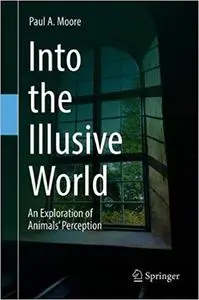 Paul A. Moore

Into the Illusive World

An Exploration of Animals' Perception

Springer